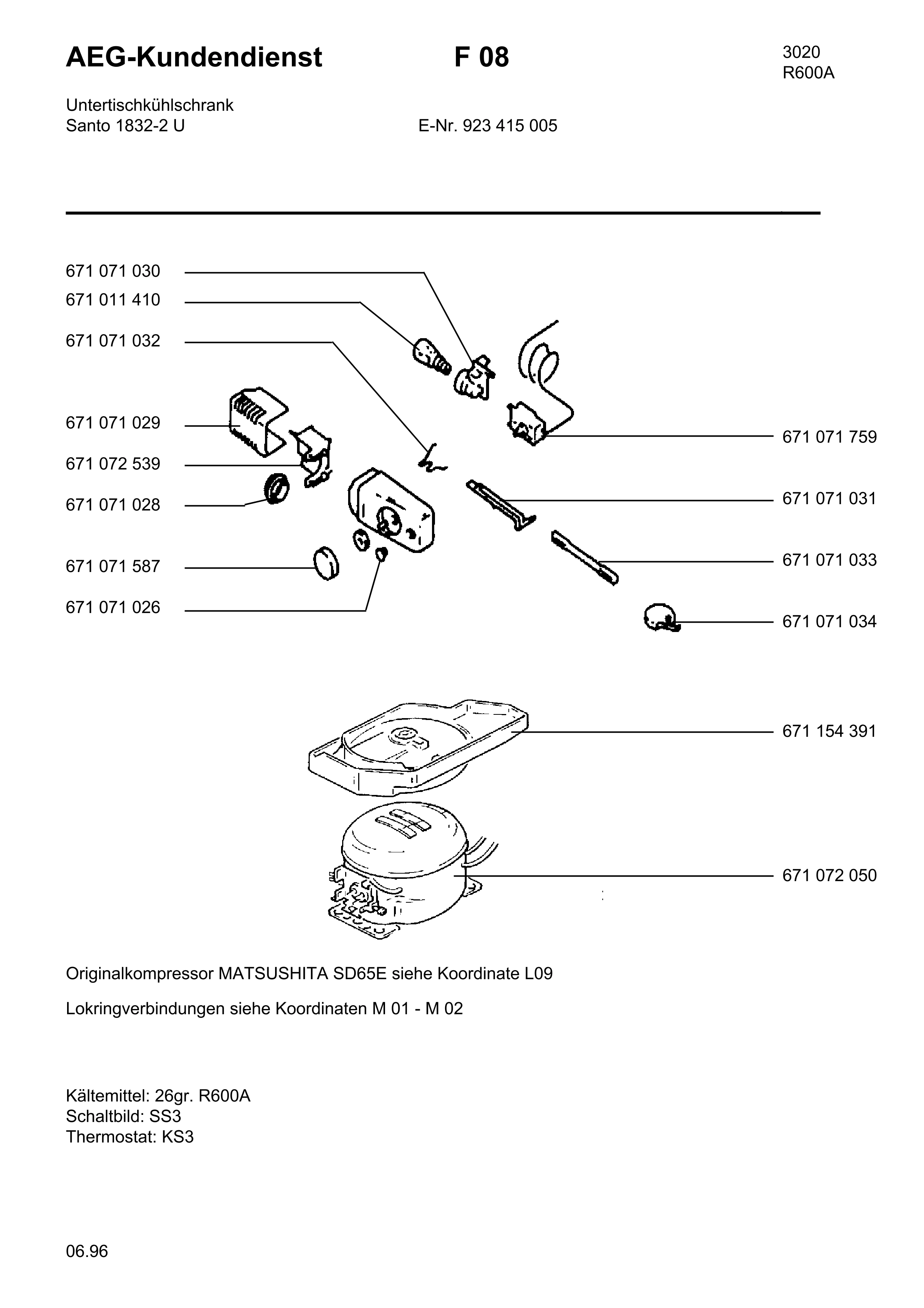 AEG-Kundendienst F 08

3020
R600A

Untertischkühlschrank
Santo 1832-2 U E-Nr. 923 415 005

671 071 030
671 011 410
671 071 032
671 071 029
671 072 539
671 071 028
671 071 587
671 071 026

671 071 759
671 071 031
671 071 033
671 071 034

671 154 391

671 072 050

Originalkompressor MATSUSHITA SD65E siehe Koordinate L09

Lokringverbindungen siehe Koordinaten M 01 - M 02

Kältemittel: 26gr. R600A
Schaltbild: SS3
Thermostat: KS3

06.96